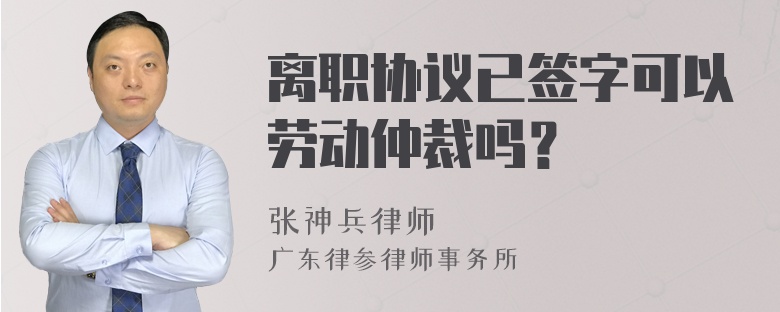 离职协议已签字可以劳动仲裁吗？

张神兵律师
广东律参律师事务所